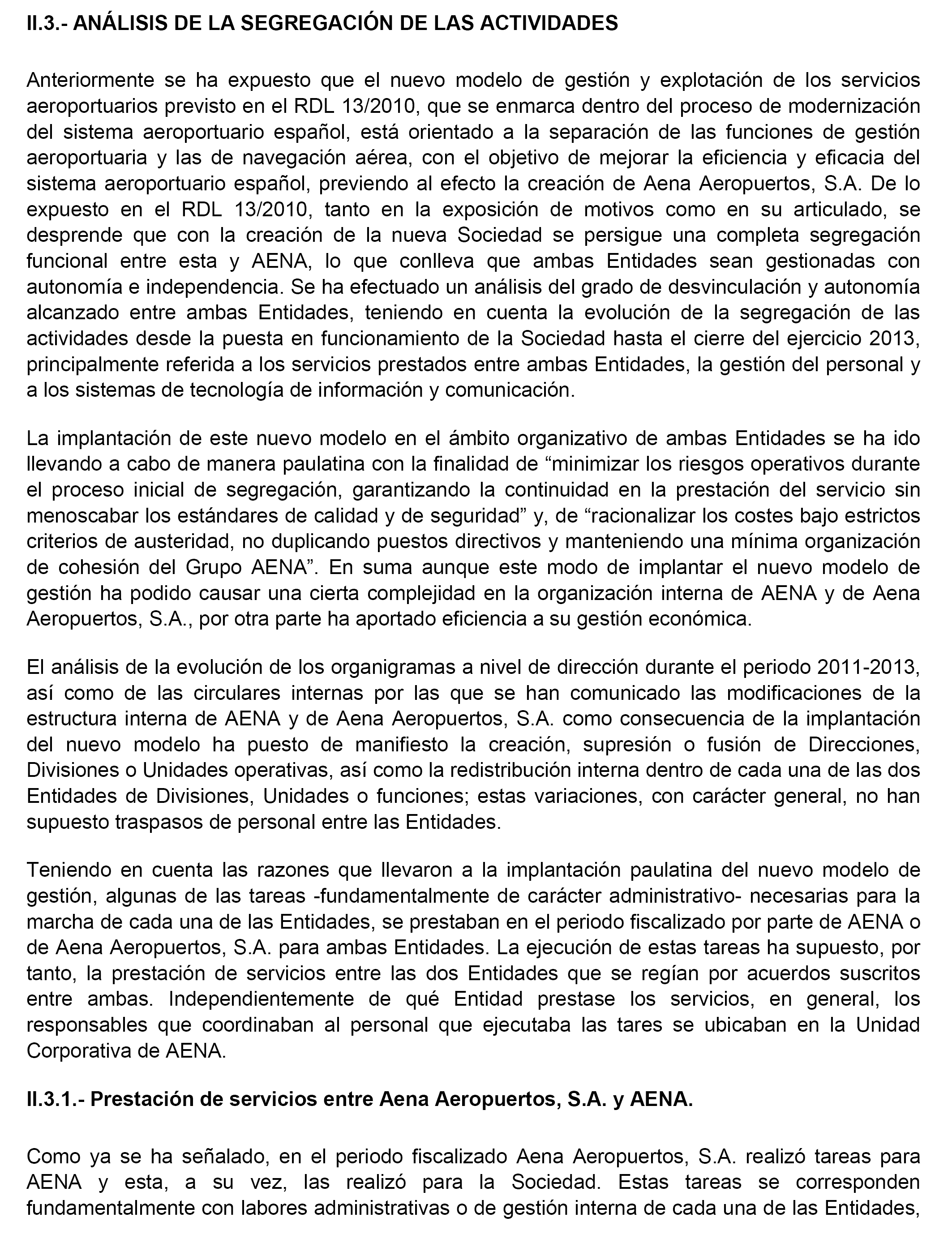 II.3.- ANÁLISIS DE LA SEGREGACIÓN DE LAS ACTIVIDADES

Anteriormente se ha expuesto que el nuevo modelo de gestión y explotación de los servicios aeroportuarios previsto en el RDL 13/2010, que se enmarca dentro del proceso de modernización del sistema aeroportuario español, está orientado a la separación de las funciones de gestión aeroportuaria y las de navegación aérea, con el objetivo de mejorar la eficiencia y eficacia del sistema aeroportuario español, previendo al efecto la creación de Aena Aeropuertos, S.A. De lo expuesto en el RDL 13/2010, tanto en la exposición de motivos como en su articulado, se desprende que con la creación de la nueva Sociedad se persigue una completa segregación funcional entre esta y AENA, lo que conlleva que ambas Entidades sean gestionadas con autonomía e independencia. Se ha efectuado un análisis del grado de desvinculación y autonomía alcanzado entre ambas Entidades, teniendo en cuenta la evolución de la segregación de las actividades desde la puesta en funcionamiento de la Sociedad hasta el cierre del ejercicio 2013, principalmente referida a los servicios prestados entre ambas Entidades, la gestión del personal y a los sistemas de tecnología de información y comunicación.

La implantación de este nuevo modelo en el ámbito organizativo de ambas Entidades se ha ido llevando a cabo de manera paulatina con la finalidad de “minimizar los riesgos operativos durante el proceso inicial de segregación, garantizando la continuidad en la prestación del servicio sin menoscabar los estándares de calidad y de seguridad” y, de “racionalizar los costes bajo estrictos criterios de austeridad, no duplicando puestos directivos y manteniendo una mínima organización de cohesión del Grupo AENA”. En suma aunque este modo de implantar el nuevo modelo de gestión ha podido causar una cierta complejidad en la organización interna de AENA y de Aena Aeropuertos, S.A., por otra parte ha aportado eficiencia a su gestión económica.

El análisis de la evolución de los organigramas a nivel de dirección durante el periodo 2011-2013, así como de las circulares internas por las que se han comunicado las modificaciones de la estructura interna de AENA y de Aena Aeropuertos, S.A. como consecuencia de la implantación del nuevo modelo ha puesto de manifiesto la creación, supresión o fusión de Direcciones, Divisiones o Unidades operativas, así como la redistribución interna dentro de cada una de las dos Entidades de Divisiones, Unidades o funciones; estas variaciones, con carácter general, no han supuesto traspasos de personal entre las Entidades.

Teniendo en cuenta las razones que llevaron a la implantación paulatina del nuevo modelo de gestión, algunas de las tareas -fundamentalmente de carácter administrativo- necesarias para la marcha de cada una de las Entidades, se prestaban en el periodo fiscalizado por parte de AENA o de Aena Aeropuertos, S.A. para ambas Entidades. La ejecución de estas tareas ha supuesto, por tanto, la prestación de servicios entre las dos Entidades que se regían por acuerdos suscritos entre ambas. Independientemente de qué Entidad prestase los servicios, en general, los responsables que coordinaban al personal que ejecutaba las tares se ubicaban en la Unidad Corporativa de AENA.

II.3.1.- Prestación de servicios entre Aena Aeropuertos, S.A. y AENA.

Como ya se ha señalado, en el periodo fiscalizado Aena Aeropuertos, S.A. realizó tareas para AENA y esta, a su vez, las realizó para la Sociedad. Estas tareas se corresponden fundamentalmente con labores administrativas o de gestión interna de cada una de las Entidades,